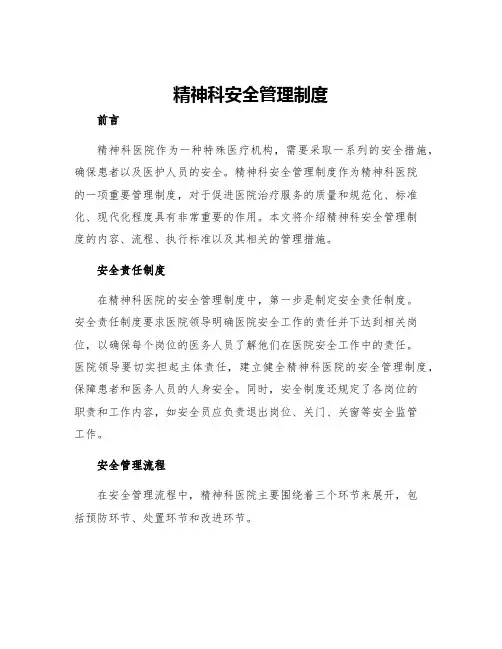 精神科安全管理制度

前言

精神科医院作为一种特殊医疗机构，需要采取一系列的安全措施，确保患者以及医护人员的安全。精神科安全管理制度作为精神科医院的一项重要管理制度，对于促进医院治疗服务的质量和规范化、标准化、现代化程度具有非常重要的作用。本文将介绍精神科安全管理制度的内容、流程、执行标准以及其相关的管理措施。

安全责任制度

在精神科医院的安全管理制度中，第一步是制定安全责任制度。安全责任制度要求医院领导明确医院安全工作的责任并下达到相关岗位，以确保每个岗位的医务人员了解他们在医院安全工作中的责任。医院领导要切实担起主体责任，建立健全精神科医院的安全管理制度，保障患者和医务人员的人身安全。同时，安全制度还规定了各岗位的职责和工作内容，如安全员应负责退出岗位、关门、关窗等安全监管工作。

安全管理流程

在安全管理流程中，精神科医院主要围绕着三个环节来展开，包括预防环节、处置环节和改进环节。